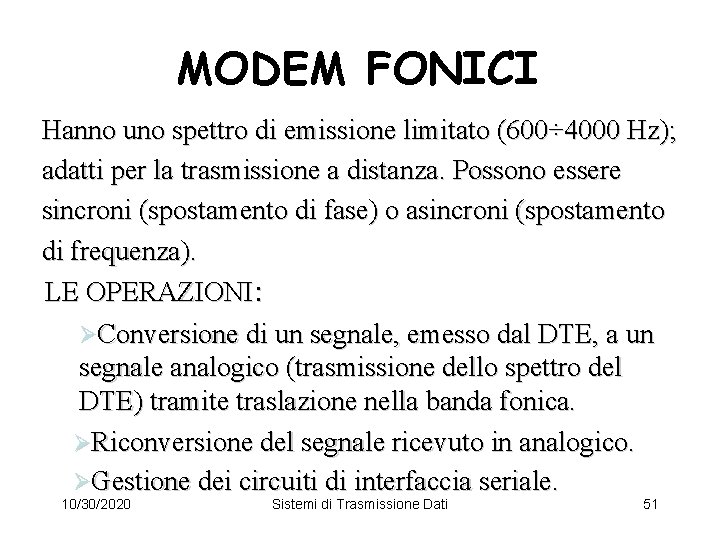 MODEM FONICI

Hanno uno spettro di emissione limitato (600÷4000 Hz); adatti per la trasmissione a distanza. Possono essere sincroni (spostamento di fase) o asincroni (spostamento di frequenza).

LE OPERAZIONI:

➢Conversione di un segnale, emesso dal DTE, a un segnale analogico (trasmissione dello spettro del DTE) tramite traslazione nella banda fonica.

➢Riconversione del segnale ricevuto in analogico.

➢Gestione dei circuiti di interfaccia seriale.

10/30/2020 Sistemi di Trasmissione Dati 51